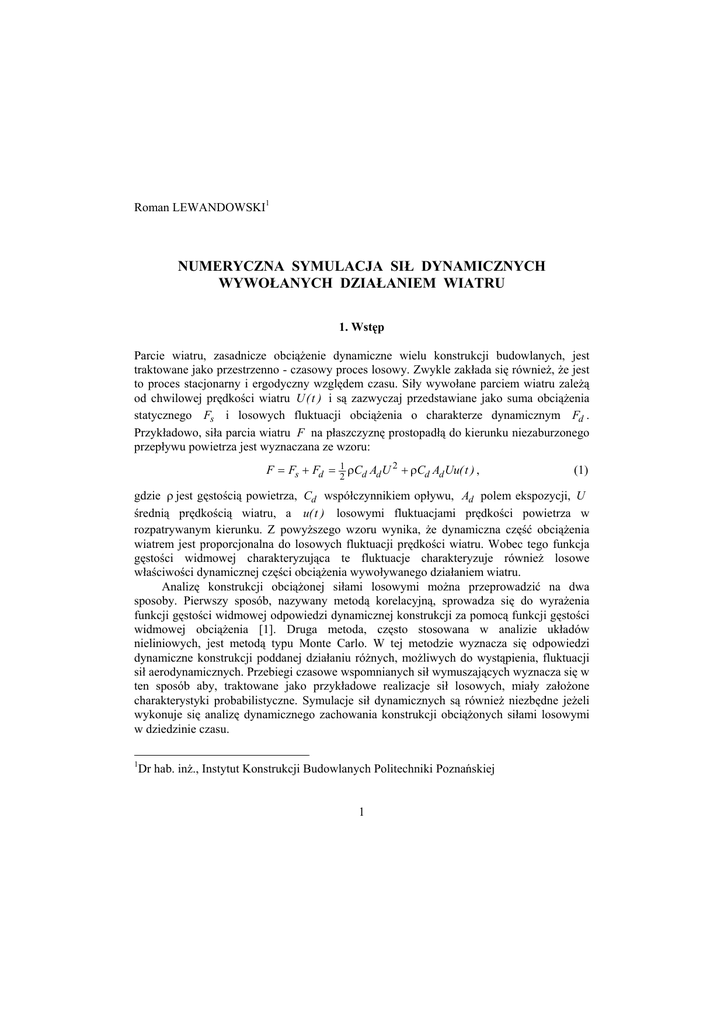 Roman LEWANDOWSKI$^1$

NUMERYCZNA SYMULACJA SIŁ DYNAMICZNYCH WYWOŁANYCH DZIAŁANIEM WIATRU

1. Wstęp

Parcie wiatru, zasadnicze obciążenie dynamiczne wielu konstrukcji budowlanych, jest traktowane jako przestrzenno - czasowy proces losowy. Zwykle zakłada się również, że jest to proces stacjonarny i ergodyczny względem czasu. Siły wywołane parciem wiatru zależą od chwilowej prędkości wiatru $U(t)$ i są zazwyczaj przedstawiane jako suma obciążenia statycznego $F_s$ i losowych fluktuacji obciążenia o charakterze dynamicznym $F_d$. Przykładowo, siła parcia wiatru $F$ na płaszczyznę prostopadłą do kierunku niezaburzonego przepływu powietrza jest wyznaczana ze wzoru:

$F = F_s + F_d = \frac{1}{2}\rho C_d A_d U^2 + \rho C_d A_d U u(t)$, (1)

gdzie $\rho$ jest gęstością powietrza, $C_d$ współczynnikiem opływu, $A_d$ polem ekspozycji, $U$ średnią prędkością wiatru, a $u(t)$ losowymi fluktuacjami prędkości powietrza w rozpatrywanym kierunku. Z powyższego wzoru wynika, że dynamiczna część obciążenia wiatrem jest proporcjonalna do losowych fluktuacji prędkości wiatru. Wobec tego funkcja gęstości widmowej charakteryzująca te fluktuacje charakteryzuje również losowe właściwości dynamicznej części obciążenia wywoływanego działaniem wiatru.

Analizę konstrukcji obciążonej siłami losowymi można przeprowadzić na dwa sposoby. Pierwszy sposób, nazywany metodą korelacyjną, sprowadza się do wyrażenia funkcji gęstości widmowej odpowiedzi dynamicznej konstrukcji za pomocą funkcji gęstości widmowej obciążenia [1]. Druga metoda, często stosowana w analizie układów nieliniowych, jest metodą typu Monte Carlo. W tej metodzie wyznacza się odpowiedzi dynamiczne konstrukcji poddanej działaniu różnych, możliwych do wystąpienia, fluktuacji sił aerodynamicznych. Przebiegi czasowe wspomnianych sił wymuszających wyznacza się w ten sposób aby, traktowane jako przykładowe realizacje sił losowych, miały założone charakterystyki probabilistyczne. Symulacje sił dynamicznych są również niezbędne jeżeli wykonuje się analizę dynamicznego zachowania konstrukcji obciążonych siłami losowymi w dziedzinie czasu.

$^1$Dr hab. inż., Instytut Konstrukcji Budowlanych Politechniki Poznańskiej

1